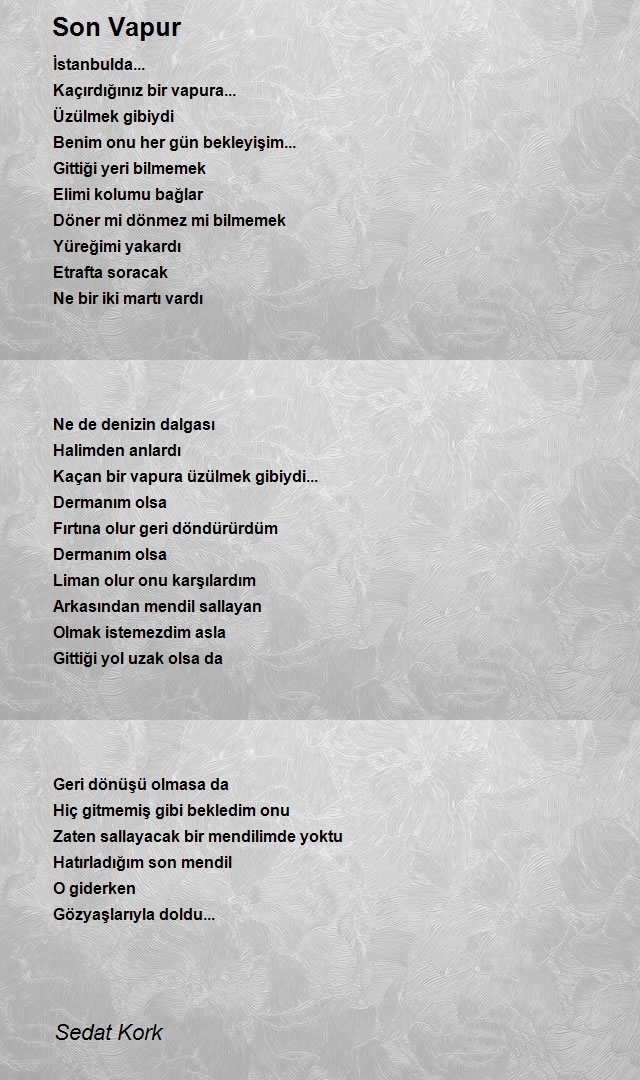 Son Vapur

İstanbulda...
Kaçırdığınız bir vapura...
Üzülmek gibiydi
Benim onu her gün bekleyişim...
Gittiği yeri bilmemek
Elimi kolumu bağlar
Döner mi dönmez mi bilmemek
Yüreğimi yakardı
Etrafta soracak
Ne bir iki martı vardı

Ne de denizin dalgası
Halimden anlardı
Kaçan bir vapura üzülmek gibiydi...
Dermanım olsa
Fırtına olur geri döndürürdüm
Dermanım olsa
Liman olur onu karşılardım
Arkasından mendil sallayan
Olmak istemezdim asla
Gittiği yol uzak olsa da

Geri dönüşü olmasa da
Hiç gitmemiş gibi bekledim onu
Zaten sallayacak bir mendilimde yoktu
Hatırladığım son mendil
O giderken
Gözyaşlarıyla doldu...

Sedat Kork